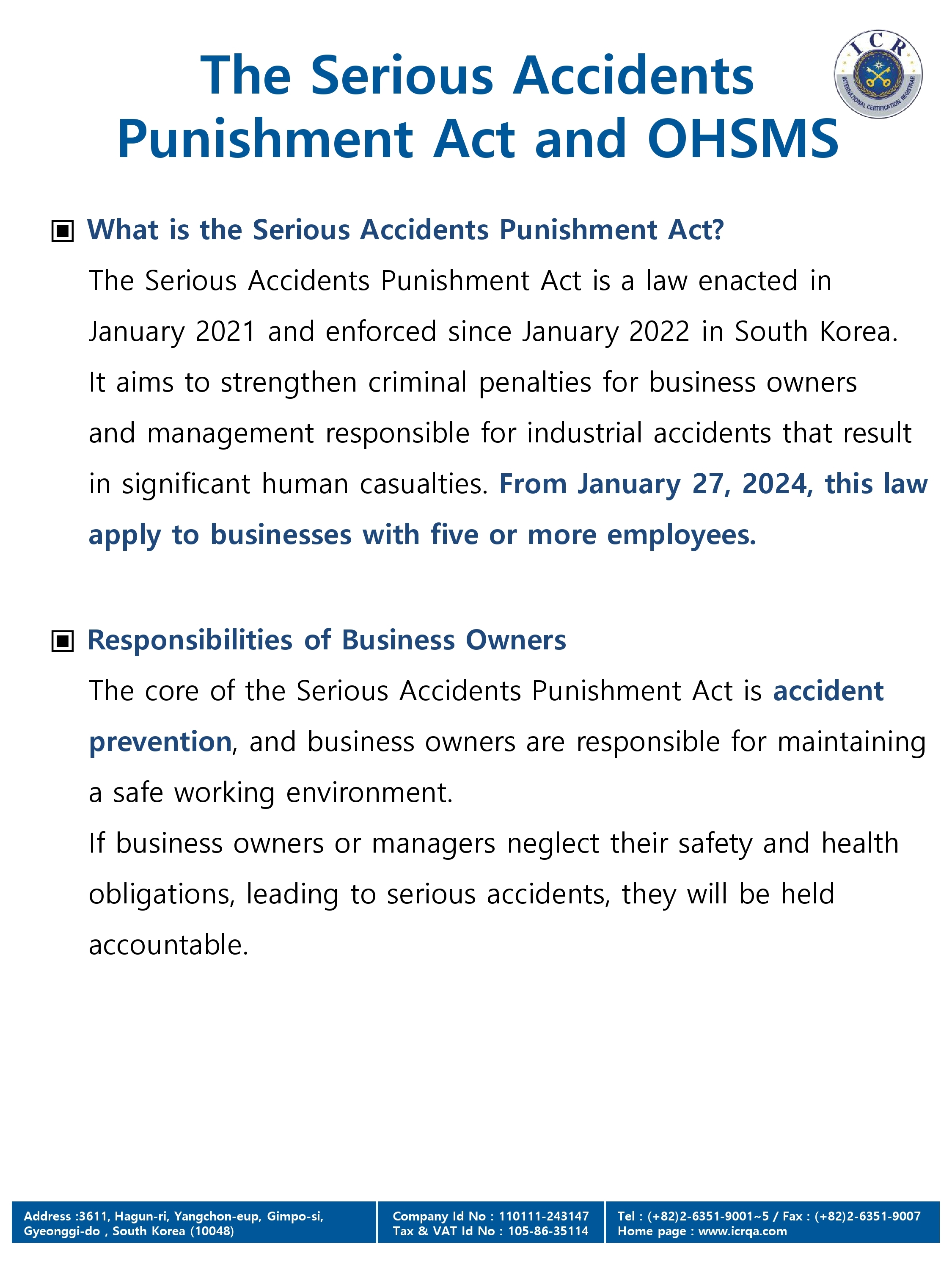 The Serious Accidents Punishment Act and OHSMS

ICR
INTERNATIONAL CERTIFICATION REGISTRAR

▣ What is the Serious Accidents Punishment Act?

The Serious Accidents Punishment Act is a law enacted in January 2021 and enforced since January 2022 in South Korea. It aims to strengthen criminal penalties for business owners and management responsible for industrial accidents that result in significant human casualties. From January 27, 2024, this law apply to businesses with five or more employees.

▣ Responsibilities of Business Owners

The core of the Serious Accidents Punishment Act is accident prevention, and business owners are responsible for maintaining a safe working environment.

If business owners or managers neglect their safety and health obligations, leading to serious accidents, they will be held accountable.

Address :3611, Hagun-ri, Yangchon-eup, Gimpo-si, Gyeonggi-do , South Korea (10048)

Company Id No : 110111-243147
Tax & VAT Id No : 105-86-35114

Tel : (+82)2-6351-9001~5 / Fax : (+82)2-6351-9007
Home page : www.icrqa.com